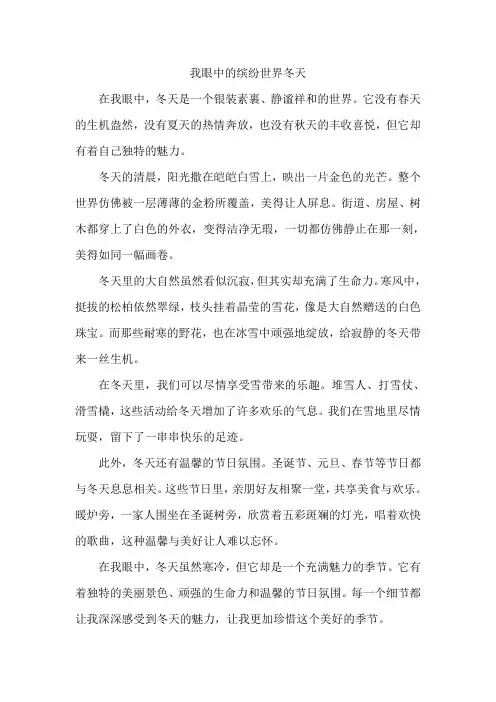 我眼中的缤纷世界冬天

在我眼中，冬天是一个银装素裹、静谧祥和的世界。它没有春天的生机盎然，没有夏天的热情奔放，也没有秋天的丰收喜悦，但它却有着自己独特的魅力。

冬天的清晨，阳光撒在皑皑白雪上，映出一片金色的光芒。整个世界仿佛被一层薄薄的金粉所覆盖，美得让人屏息。街道、房屋、树木都穿上了白色的外衣，变得洁净无瑕，一切都仿佛静止在那一刻，美得如同一幅画卷。

冬天里的大自然虽然看似沉寂，但其实却充满了生命力。寒风中，挺拔的松柏依然翠绿，枝头挂着晶莹的雪花，像是大自然赠送的白色珠宝。而那些耐寒的野花，也在冰雪中顽强地绽放，给寂静的冬天带来一丝生机。

在冬天里，我们可以尽情享受雪带来的乐趣。堆雪人、打雪仗、滑雪橇，这些活动给冬天增加了许多欢乐的气息。我们在雪地里尽情玩耍，留下了一串串快乐的足迹。

此外，冬天还有温馨的节日氛围。圣诞节、元旦、春节等节日都与冬天息息相关。这些节日里，亲朋好友相聚一堂，共享美食与欢乐。暖炉旁，一家人围坐在圣诞树旁，欣赏着五彩斑斓的灯光，唱着欢快的歌曲，这种温馨与美好让人难以忘怀。

在我眼中，冬天虽然寒冷，但它却是一个充满魅力的季节。它有着独特的美丽景色、顽强的生命力和温馨的节日氛围。每一个细节都让我深深感受到冬天的魅力，让我更加珍惜这个美好的季节。